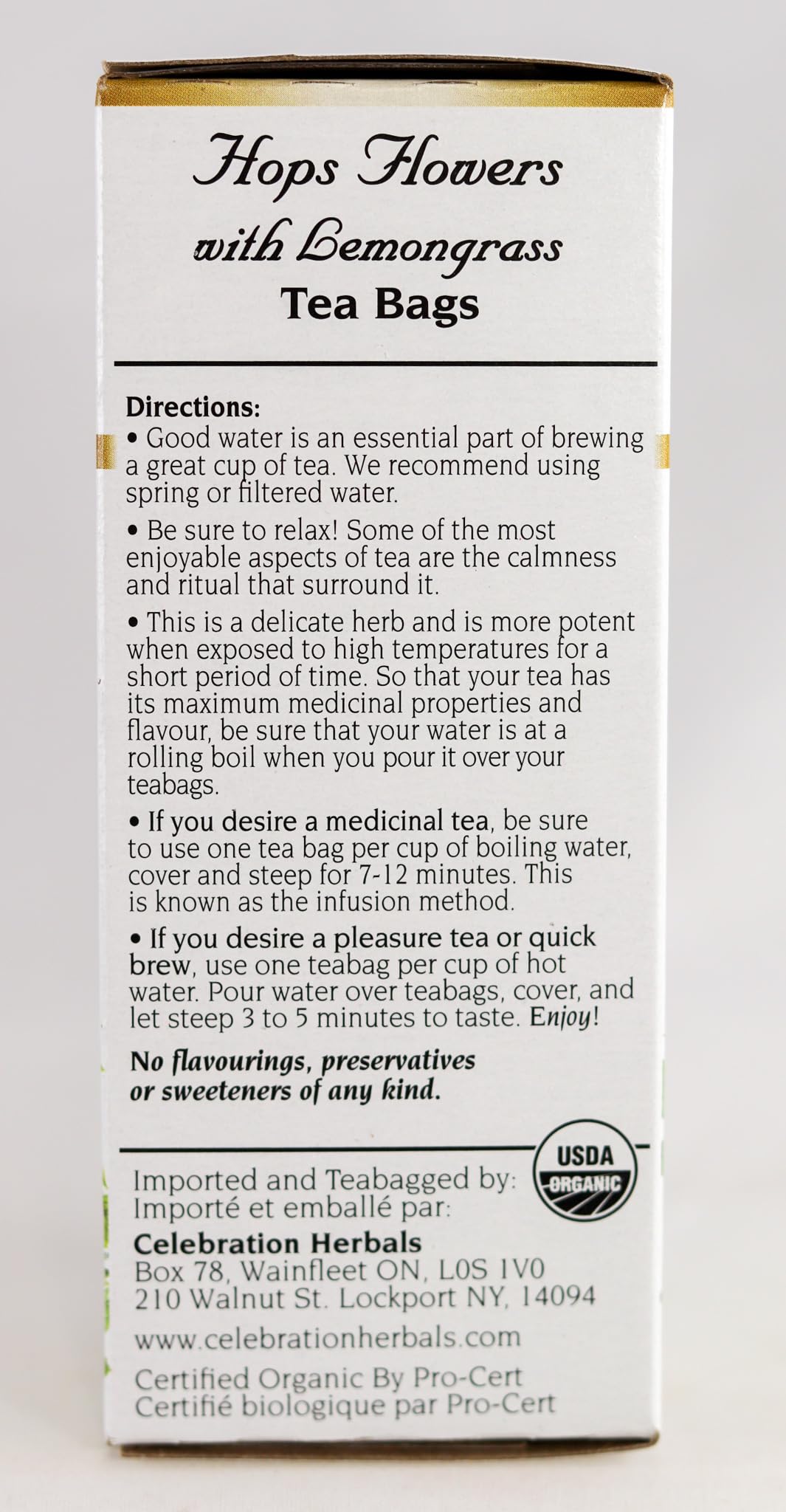 Hops Flowers with Lemongrass
Tea Bags

Directions:
• Good water is an essential part of brewing a great cup of tea. We recommend using spring or filtered water.

• Be sure to relax! Some of the most enjoyable aspects of tea are the calmness and ritual that surround it.

• This is a delicate herb and is more potent when exposed to high temperatures for a short period of time. So that your tea has its maximum medicinal properties and flavour, be sure that your water is at a rolling boil when you pour it over your teabags.

• If you desire a medicinal tea, be sure to use one tea bag per cup of boiling water, cover and steep for 7-12 minutes. This is known as the infusion method.

• If you desire a pleasure tea or quick brew, use one teabag per cup of hot water. Pour water over teabags, cover, and let steep 3 to 5 minutes to taste. Enjoy!

No flavourings, preservatives or sweeteners of any kind.

USDA ORGANIC

Imported and Teabagged by:
Importé et emballé par:
Celebration Herbals
Box 78, Wainfleet ON, L0S 1V0
210 Walnut St. Lockport NY, 14094

www.celebrationherbals.com

Certified Organic By Pro-Cert
Certifié biologique par Pro-Cert